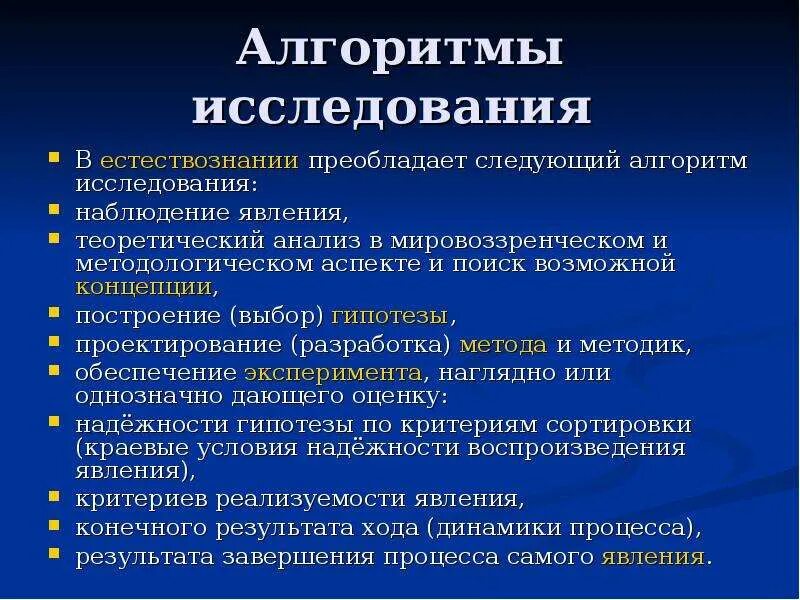 Алгоритмы исследования

- В естествознании преобладает следующий алгоритм исследования:
- наблюдение явления,
- теоретический анализ в мировоззренческом и методологическом аспекте и поиск возможной концепции,
- построение (выбор) гипотезы,
- проектирование (разработка) метода и методик,
- обеспечение эксперимента, наглядно или однозначно дающего оценку:
- надёжности гипотезы по критериям сортировки (краевые условия надёжности воспроизведения явления),
- критериев реализуемости явления,
- конечного результата хода (динамики процесса),
- результата завершения процесса самого явления.